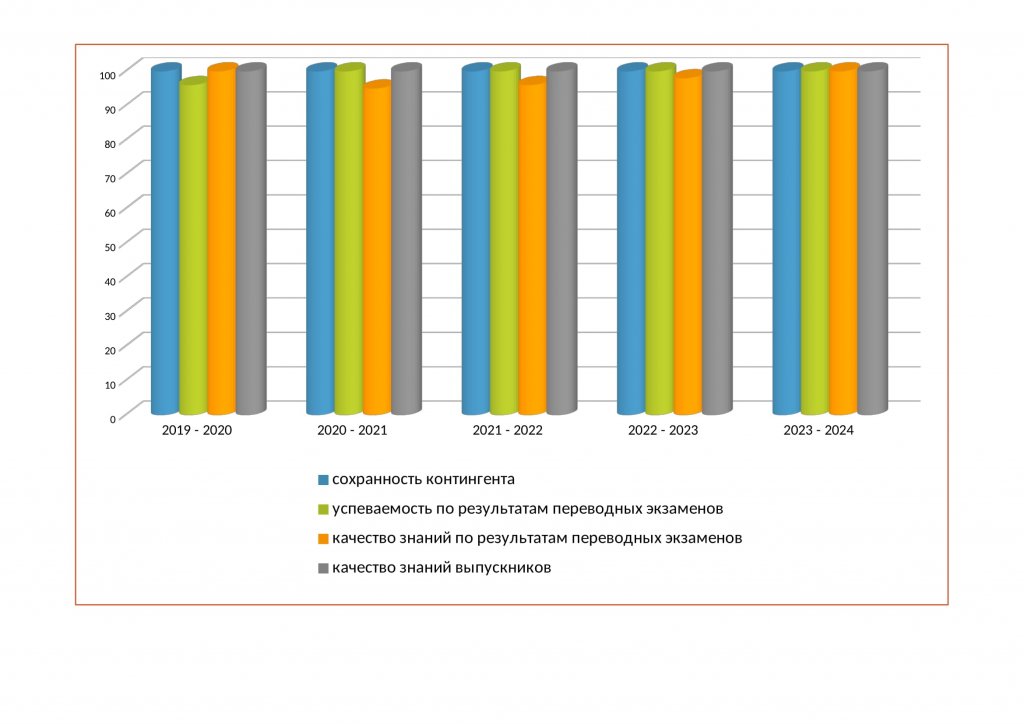 100
90
80
70
60
50
40
30
20
10
0

2019 - 2020
2020 - 2021
2021 - 2022
2022 - 2023
2023 - 2024

сохранность контингента
успеваемость по результатам переводных экзаменов
качество знаний по результатам переводных экзаменов
качество знаний выпускников